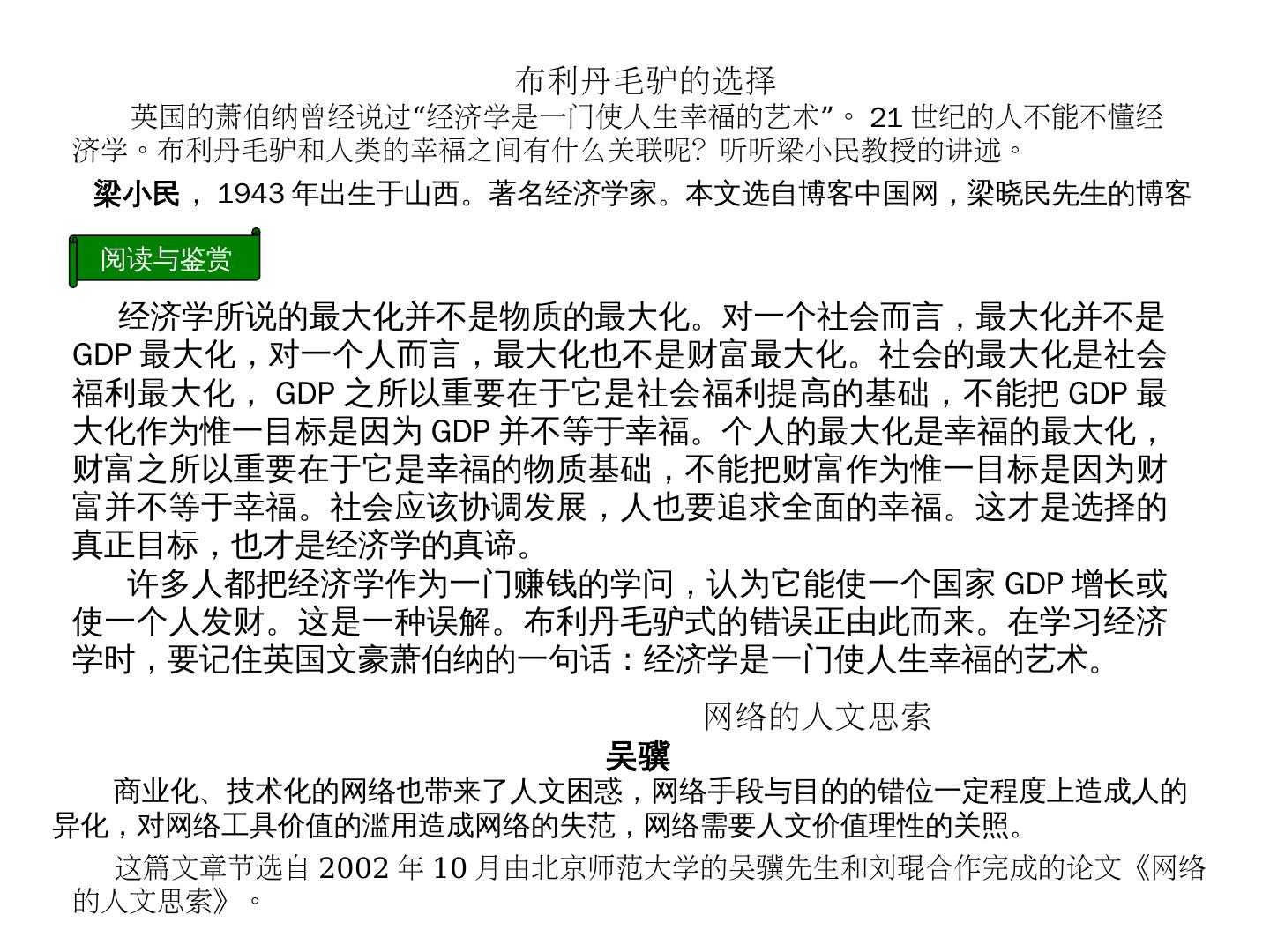 布利丹毛驴的选择

英国的萧伯纳曾经说过“经济学是一门使人生幸福的艺术”。21世纪的人不能不懂经济学。布利丹毛驴和人类的幸福之间有什么关联呢？听听梁小民教授的讲述。

梁小民，1943年出生于山西。著名经济学家。本文选自博客中国网，梁晓民先生的博客

阅读与鉴赏

经济学所说的最大化并不是物质的最大化。对一个社会而言，最大化并不是GDP最大化，对一个人而言，最大化也不是财富最大化。社会的最大化是社会福利最大化，GDP之所以重要在于它是社会福利提高的基础，不能把GDP最大化作为惟一目标是因为GDP并不等于幸福。个人的最大化是幸福的最大化，财富之所以重要在于它是幸福的物质基础，不能把财富作为惟一目标是因为财富并不等于幸福。社会应该协调发展，人也要追求全面的幸福。这才是选择的真正目标，也才是经济学的真谛。

许多人都把经济学作为一门赚钱的学问，认为它能使一个国家GDP增长或使一个人发财。这是一种误解。布利丹毛驴式的错误正由此而来。在学习经济学时，要记住英国文豪萧伯纳的一句话：经济学是一门使人生幸福的艺术。

网络的人文思索

吴骥

商业化、技术化的网络也带来了人文困惑，网络手段与目的的错位一定程度上造成人的异化，对网络工具价值的滥用造成网络的失范，网络需要人文价值理性的关照。

这篇文章节选自2002年10月由北京师范大学的吴骥先生和刘琨合作完成的论文《网络的人文思索》。